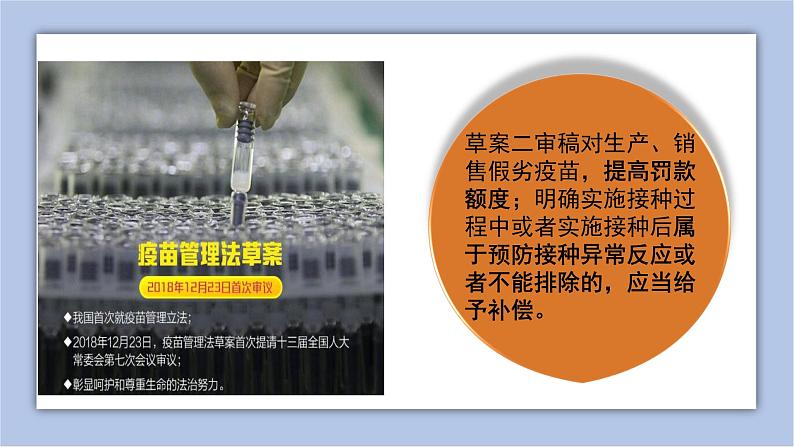 疫苗管理法草案

2018年12月23日首次审议

◆我国首次就疫苗管理立法;

◆2018年12月23日，疫苗管理法草案首次提请十三届全国人大常委会第七次会议审议;

◆彰显呵护和尊重生命的法治努力。

草案二审稿对生产、销售假劣疫苗，提高罚款额度；明确实施接种过程中或者实施接种后属于预防接种异常反应或者不能排除的，应当给予补偿。